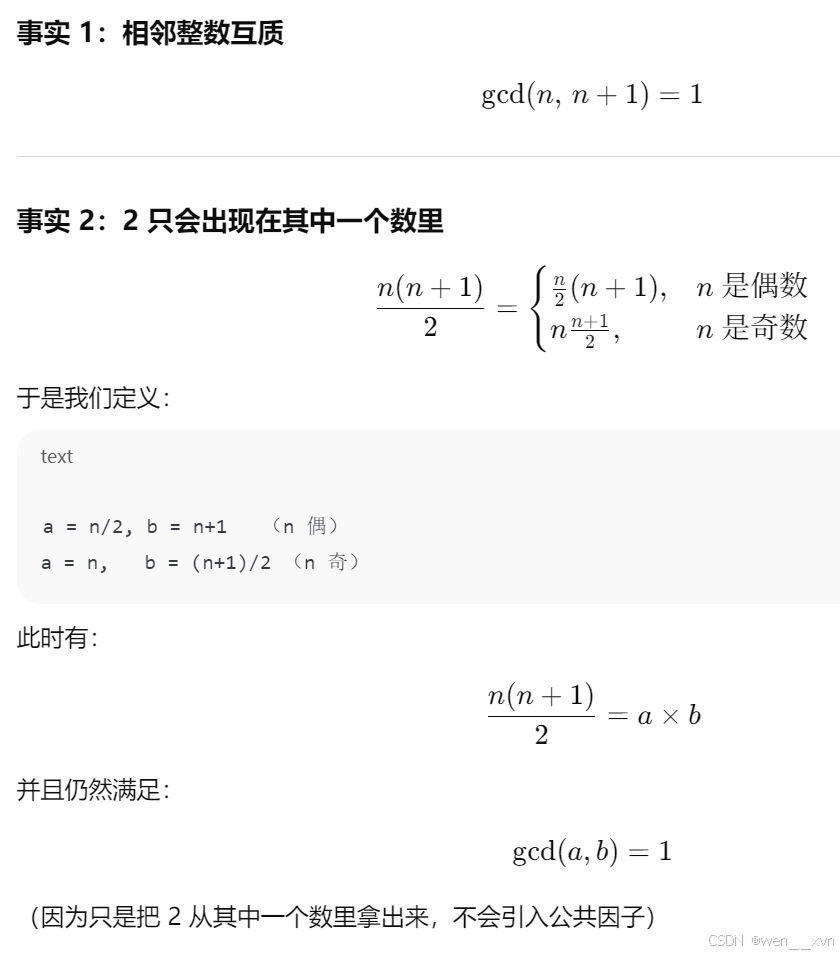 事实 1：相邻整数互质

$\gcd(n, n+1) = 1$

事实 2：2 只会出现在其中一个数里

$\frac{n(n+1)}{2} = \begin{cases} \frac{n}{2}(n+1), & n \text{ 是偶数} \\ n\frac{n+1}{2}, & n \text{ 是奇数} \end{cases}$

于是我们定义：

text

a = n/2, b = n+1 （n 偶）
a = n, b = (n+1)/2 （n 奇）

此时有：

$\frac{n(n+1)}{2} = a \times b$

并且仍然满足：

$\gcd(a, b) = 1$

（因为只是把 2 从其中一个数里拿出来，不会引入公共因子）

CSDN @wen__xvn